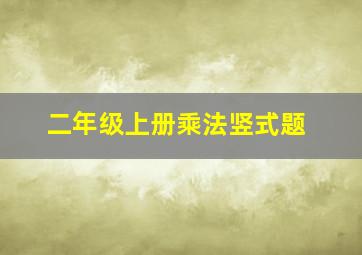 二年级上册乘法竖式题